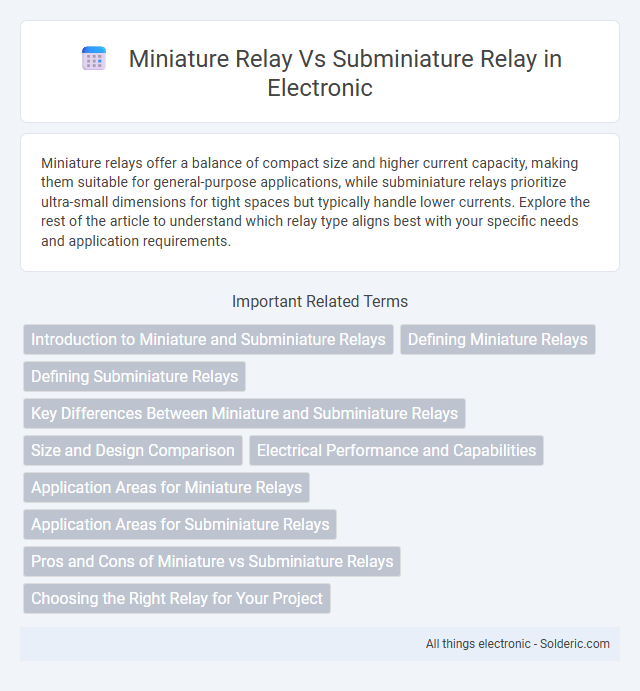 Miniature Relay Vs Subminiature Relay in Electronic

Miniature relays offer a balance of compact size and higher current capacity, making them suitable for general-purpose applications, while subminiature relays prioritize ultra-small dimensions for tight spaces but typically handle lower currents. Explore the rest of the article to understand which relay type aligns best with your specific needs and application requirements.

Important Related Terms

Introduction to Miniature and Subminiature Relays

Defining Miniature Relays

Defining Subminiature Relays

Key Differences Between Miniature and Subminiature Relays

Size and Design Comparison

Electrical Performance and Capabilities

Application Areas for Miniature Relays

Application Areas for Subminiature Relays

Pros and Cons of Miniature vs Subminiature Relays

Choosing the Right Relay for Your Project

All things electronic - Solderic.com